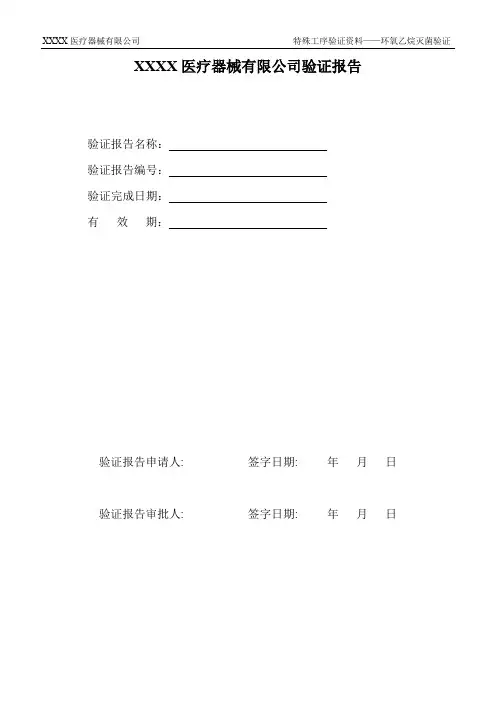 XXXX 医疗器械有限公司

特殊工序验证资料——环氧乙烷灭菌验证

XXXX 医疗器械有限公司验证报告

验证报告名称：

验证报告编号：

验证完成日期：

有 效 期：

验证报告申请人: 签字日期: 年 月 日

验证报告审批人: 签字日期: 年 月 日